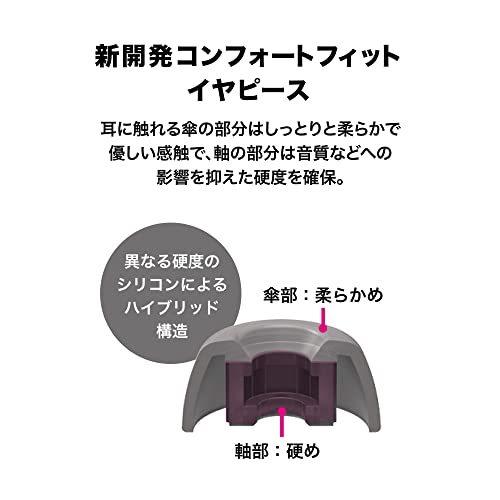 新開発コンフォートフィット
イヤピース

耳に触れる傘の部分はしっとりと柔らかで優しい感触で、軸の部分は音質などへの影響を抑えた硬度を確保。

異なる硬度のシリコンによるハイブリッド構造

傘部：柔らかめ

軸部：硬め